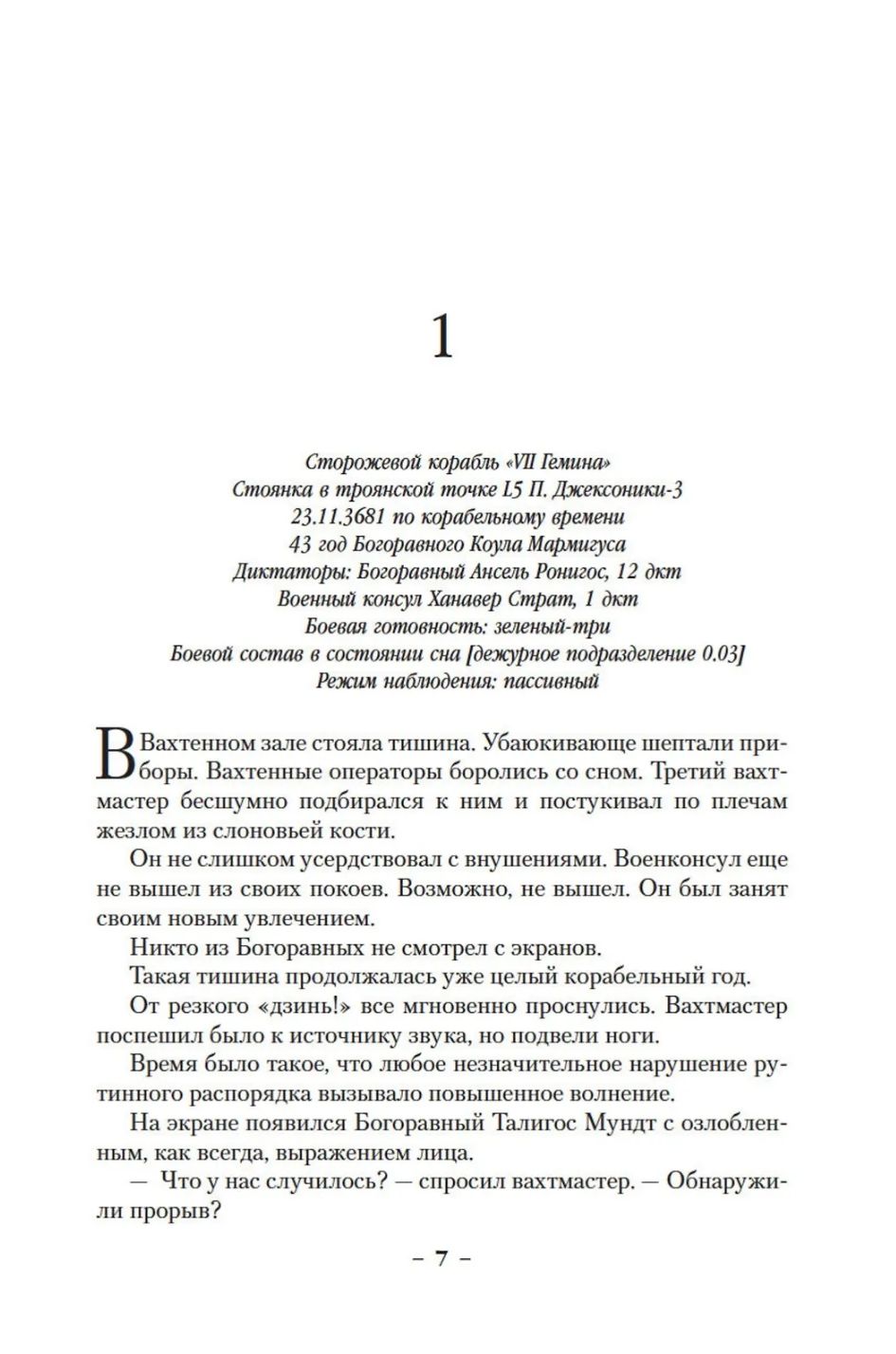 1

Сторожевой корабль «VII Гемина»
Стоянка в троянской точке L5 П. Джексоники-3
23.11.3681 по корабельному времени
43 год Богоравного Коула Мармигуса
Диктаторы: Богоравный Ансель Ронигос, 12 дкт
Военный консул Ханавер Страт, 1 дкт
Боевая готовность: зеленый-три
Боевой состав в состоянии сна [дежурное подразделение 0.03]
Режим наблюдения: пассивный

В Вахтенном зале стояла тишина. Убаюкивающе шептали приборы. Вахтенные операторы боролись со сном. Третий вахтмастер бесшумно подбирался к ним и постукивал по плечам жезлом из слоновьей кости.

Он не слишком усердствовал с внушениями. Военконсул еще не вышел из своих покоев. Возможно, не вышел. Он был занят своим новым увлечением.

Никто из Богоравных не смотрел с экранов.

Такая тишина продолжалась уже целый корабельный год.

От резкого «дзинь!» все мгновенно проснулись. Вахтмастер поспешил было к источнику звука, но подвели ноги.

Время было такое, что любое незначительное нарушение рутинного распорядка вызывало повышенное волнение.

На экране появился Богоравный Талигос Мундт с озлобленным, как всегда, выражением лица.

— Что у нас случилось? — спросил вахтмастер. — Обнаружили прорыв?

– 7 –